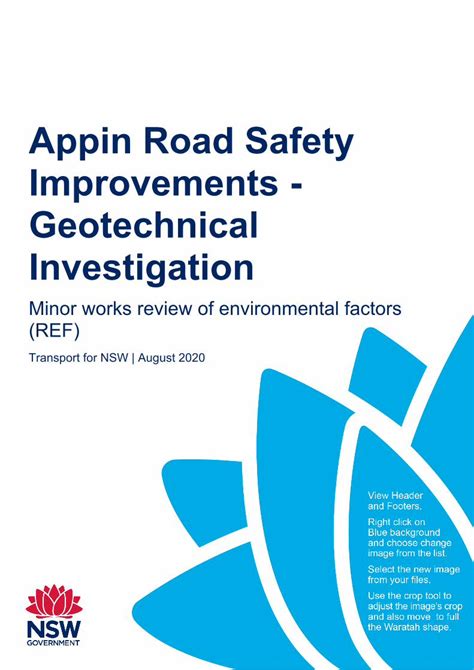 Appin Road Safety Improvements - Geotechnical Investigation

Minor works review of environmental factors (REF)

Transport for NSW | August 2020

View Header and Footers.

Right click on Blue background and choose change image from the list.

Select the new image from your files.

Use the crop tool to adjust the image's crop and also move to full the Waratah shape.

NSW GOVERNMENT